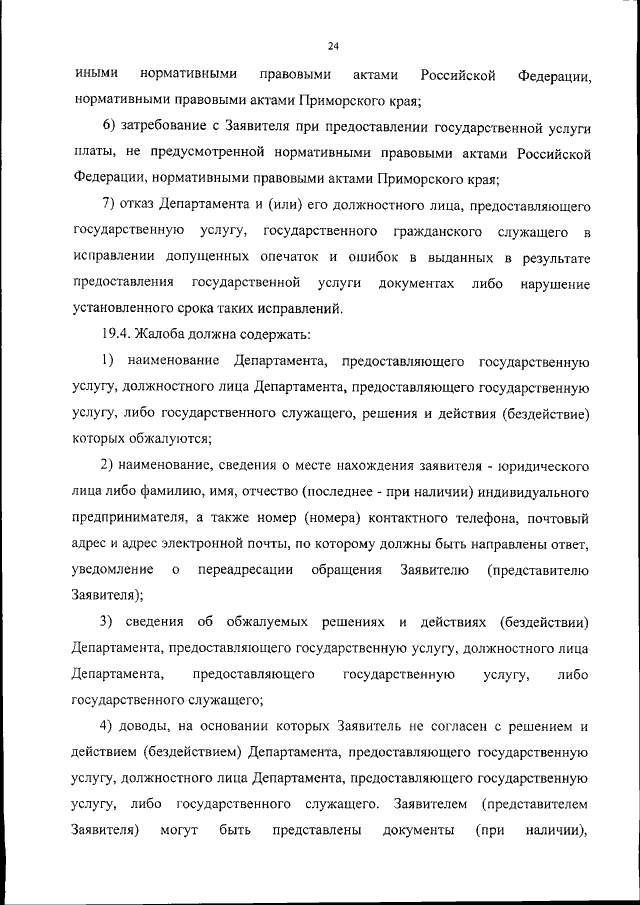 24

иными нормативными правовыми актами Российской Федерации, нормативными правовыми актами Приморского края;

6) затребование с Заявителя при предоставлении государственной услуги платы, не предусмотренной нормативными правовыми актами Российской Федерации, нормативными правовыми актами Приморского края;

7) отказ Департамента и (или) его должностного лица, предоставляющего государственную услугу, государственного гражданского служащего в исправлении допущенных опечаток и ошибок в выданных в результате предоставления государственной услуги документах либо нарушение установленного срока таких исправлений.

19.4. Жалоба должна содержать:

1) наименование Департамента, предоставляющего государственную услугу, должностного лица Департамента, предоставляющего государственную услугу, либо государственного служащего, решения и действия (бездействие) которых обжалуются;

2) наименование, сведения о месте нахождения заявителя - юридического лица либо фамилию, имя, отчество (последнее - при наличии) индивидуального предпринимателя, а также номер (номера) контактного телефона, почтовый адрес и адрес электронной почты, по которому должны быть направлены ответ, уведомление о переадресации обращения Заявителю (представителю Заявителя);

3) сведения об обжалуемых решениях и действиях (бездействии) Департамента, предоставляющего государственную услугу, должностного лица Департамента, предоставляющего государственную услугу, либо государственного служащего;

4) доводы, на основании которых Заявитель не согласен с решением и действием (бездействием) Департамента, предоставляющего государственную услугу, должностного лица Департамента, предоставляющего государственную услугу, либо государственного служащего. Заявителем (представителем Заявителя) могут быть представлены документы (при наличии),